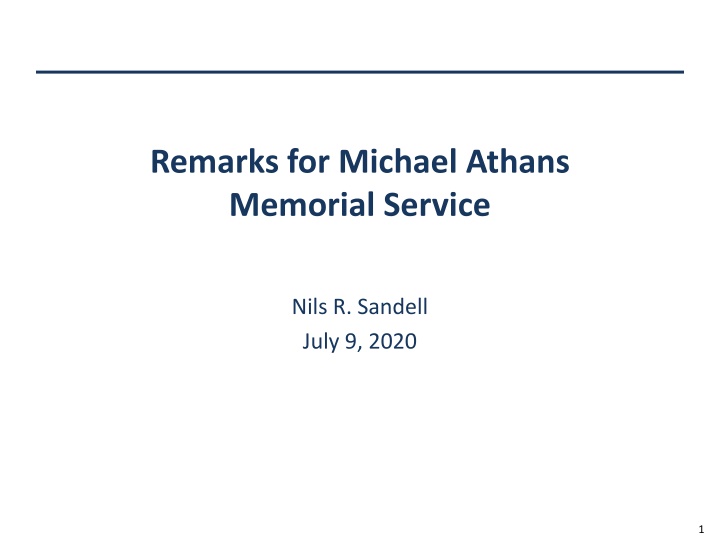 Remarks for Michael Athans Memorial Service

Nils R. Sandell
July 9, 2020

1